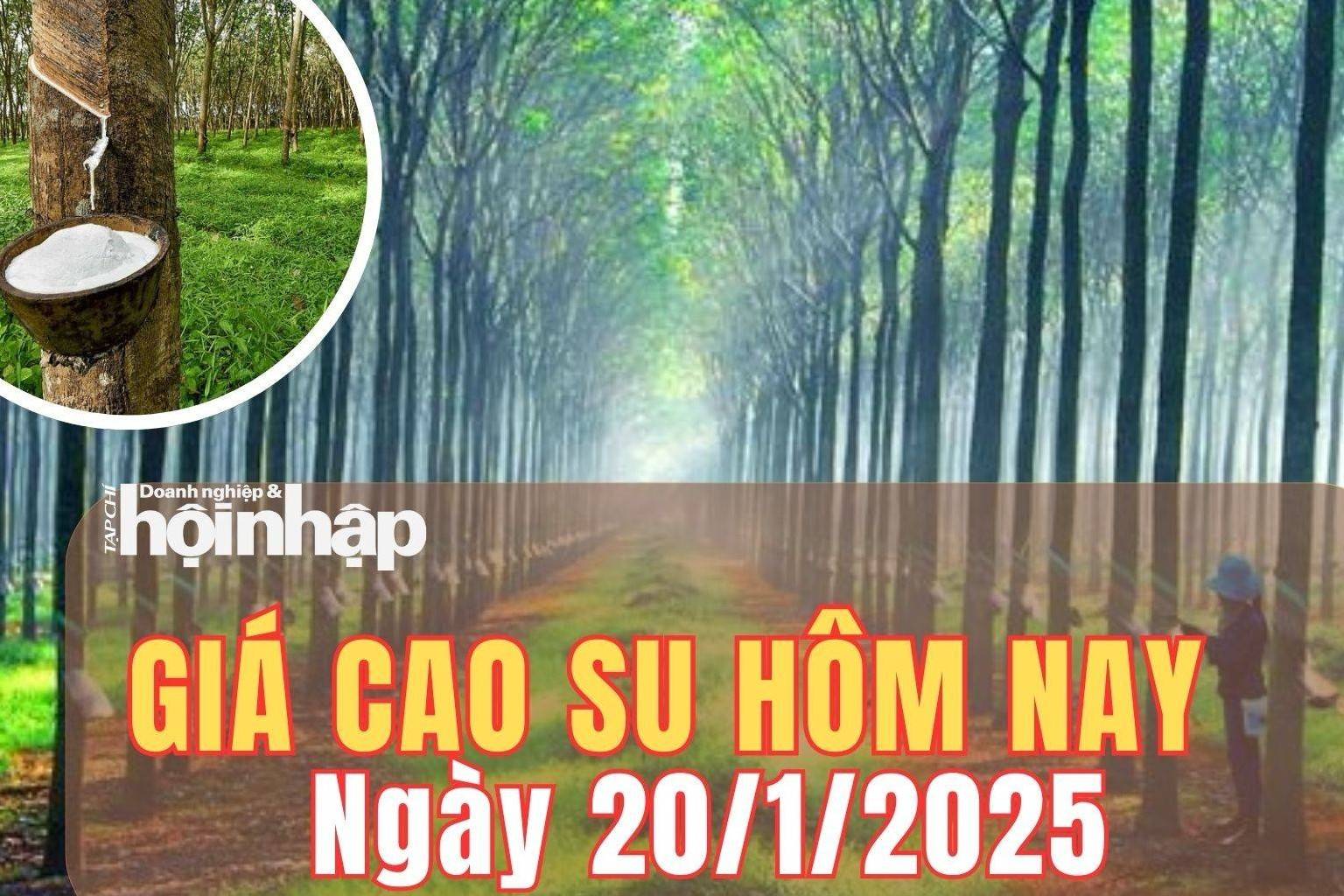 TẠP CHÍ Doanh nghiệp & hộinhập

GIÁ CAO SU HÔM NAY
Ngày 20/1/2025